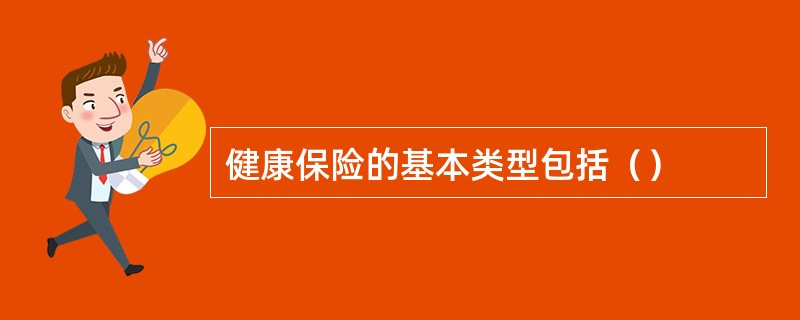 健康保险的基本类型包括（）